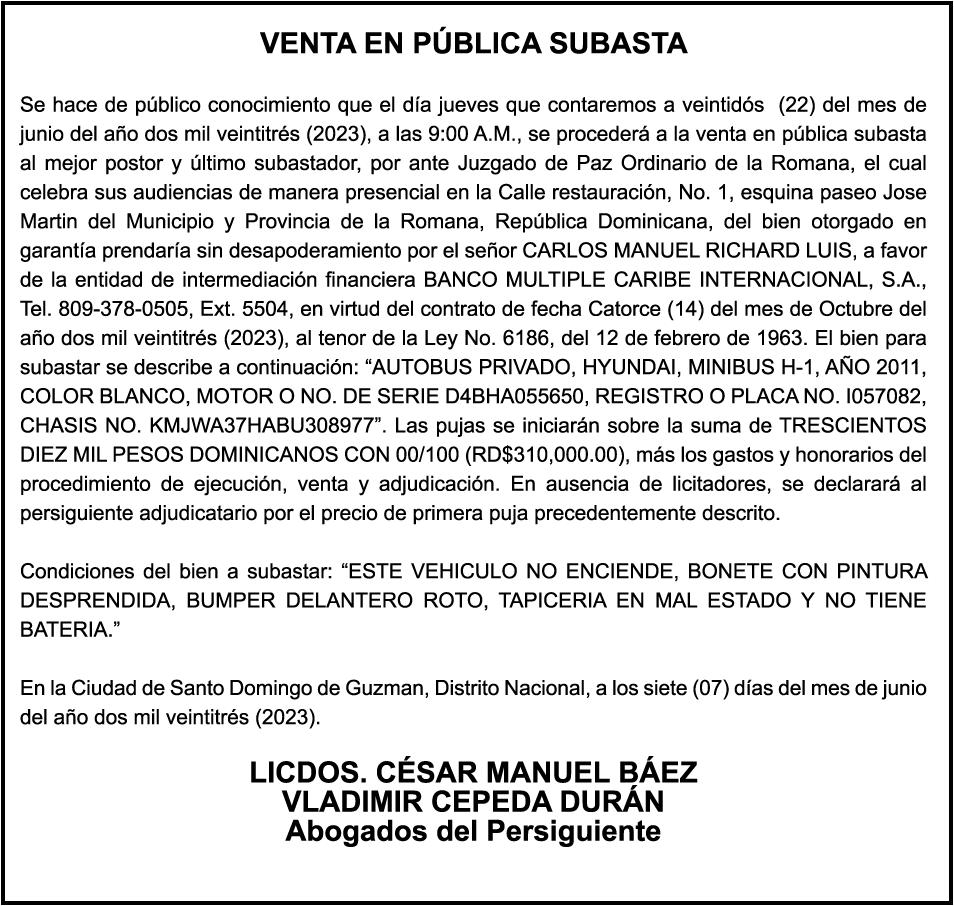 VENTA EN PÚBLICA SUBASTA

Se hace de público conocimiento que el día jueves que contaremos a veintidós (22) del mes de junio del año dos mil veintitrés (2023), a las 9:00 A.M., se procederá a la venta en pública subasta al mejor postor y último subastador, por ante Juzgado de Paz Ordinario de la Romana, el cual celebra sus audiencias de manera presencial en la Calle restauración, No. 1, esquina paseo Jose Martin del Municipio y Provincia de la Romana, República Dominicana, del bien otorgado en garantía prendaría sin desapoderamiento por el señor CARLOS MANUEL RICHARD LUIS, a favor de la entidad de intermediación financiera BANCO MULTIPLE CARIBE INTERNACIONAL, S.A., Tel. 809-378-0505, Ext. 5504, en virtud del contrato de fecha Catorce (14) del mes de Octubre del año dos mil veintitrés (2023), al tenor de la Ley No. 6186, del 12 de febrero de 1963. El bien para subastar se describe a continuación: “AUTOBUS PRIVADO, HYUNDAI, MINIBUS H-1, AÑO 2011, COLOR BLANCO, MOTOR O NO. DE SERIE D4BHA055650, REGISTRO O PLACA NO. I057082, CHASIS NO. KMJWA37HABU308977”. Las pujas se iniciarán sobre la suma de TRESCIENTOS DIEZ MIL PESOS DOMINICANOS CON 00/100 (RD$310,000.00), más los gastos y honorarios del procedimiento de ejecución, venta y adjudicación. En ausencia de licitadores, se declarará al persiguiente adjudicatario por el precio de primera puja precedentemente descrito.

Condiciones del bien a subastar: “ESTE VEHICULO NO ENCIENDE, BONETE CON PINTURA DESPRENDIDA, BUMPER DELANTERO ROTO, TAPICERIA EN MAL ESTADO Y NO TIENE BATERIA.”

En la Ciudad de Santo Domingo de Guzman, Distrito Nacional, a los siete (07) días del mes de junio del año dos mil veintitrés (2023).

LICDOS. CÉSAR MANUEL BÁEZ
VLADIMIR CEPEDA DURÁN
Abogados del Persiguiente